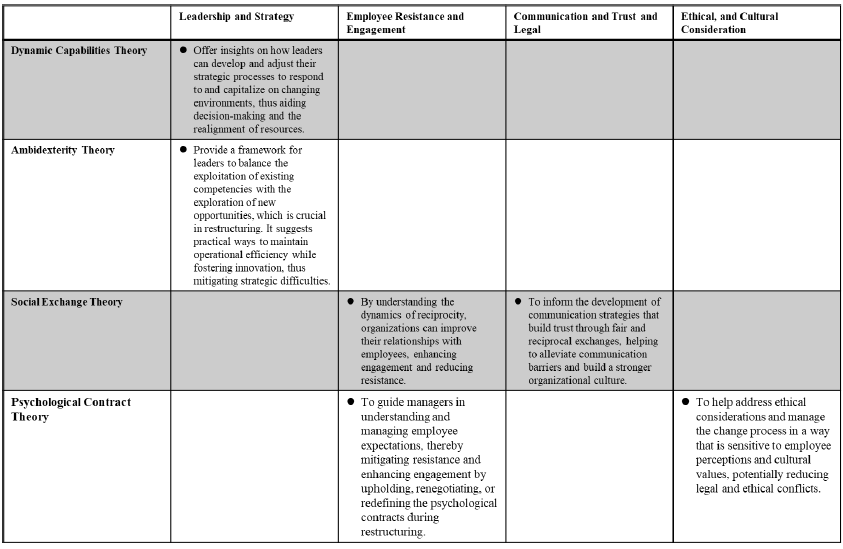 | | Leadership and Strategy | Employee Resistance and Engagement | Communication and Trust and Legal | Ethical, and Cultural Consideration |
|---|---|---|---|---|
| Dynamic Capabilities Theory | ● Offer insights on how leaders can develop and adjust their strategic processes to respond to and capitalize on changing environments, thus aiding decision-making and the realignment of resources. | | | |
| Ambidexterity Theory | ● Provide a framework for leaders to balance the exploitation of existing competencies with the exploration of new opportunities, which is crucial in restructuring. It suggests practical ways to maintain operational efficiency while fostering innovation, thus mitigating strategic difficulties. | | | |
| Social Exchange Theory | | ● By understanding the dynamics of reciprocity, organizations can improve their relationships with employees, enhancing engagement and reducing resistance. | ● To inform the development of communication strategies that build trust through fair and reciprocal exchanges, helping to alleviate communication barriers and build a stronger organizational culture. | |
| Psychological Contract Theory | | ● To guide managers in understanding and managing employee expectations, thereby mitigating resistance and enhancing engagement by upholding, renegotiating, or redefining the psychological contracts during restructuring. | | ● To help address ethical considerations and manage the change process in a way that is sensitive to employee perceptions and cultural values, potentially reducing legal and ethical conflicts. |